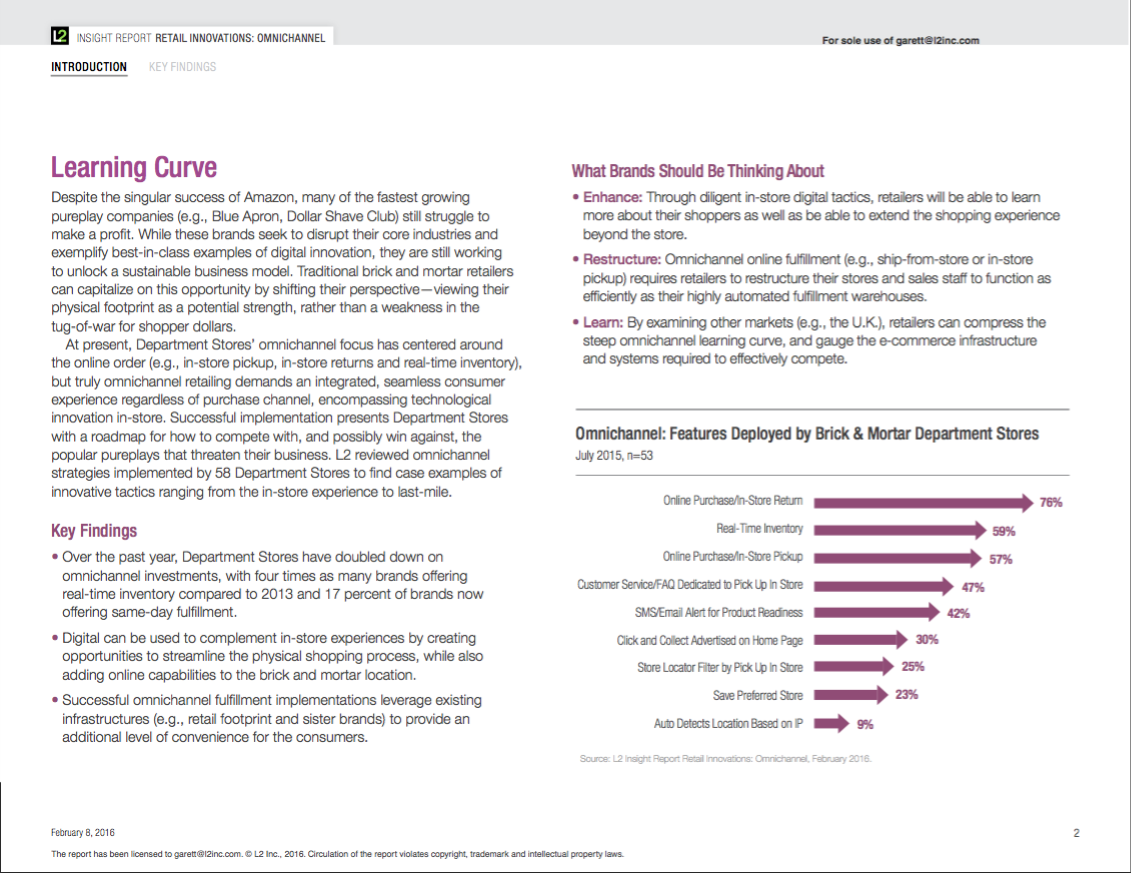 L2 INSIGHT REPORT RETAIL INNOVATIONS: OMNICHANNEL

For sole use of garett@l2inc.com

INTRODUCTION KEY FINDINGS

Learning Curve

Despite the singular success of Amazon, many of the fastest growing pureplay companies (e.g., Blue Apron, Dollar Shave Club) still struggle to make a profit. While these brands seek to disrupt their core industries and exemplify best-in-class examples of digital innovation, they are still working to unlock a sustainable business model. Traditional brick and mortar retailers can capitalize on this opportunity by shifting their perspective—viewing their physical footprint as a potential strength, rather than a weakness in the tug-of-war for shopper dollars.

At present, Department Stores' omnichannel focus has centered around the online order (e.g., in-store pickup, in-store returns and real-time inventory), but truly omnichannel retailing demands an integrated, seamless consumer experience regardless of purchase channel, encompassing technological innovation in-store. Successful implementation presents Department Stores with a roadmap for how to compete with, and possibly win against, the popular pureplays that threaten their business. L2 reviewed omnichannel strategies implemented by 58 Department Stores to find case examples of innovative tactics ranging from the in-store experience to last-mile.

Key Findings

• Over the past year, Department Stores have doubled down on omnichannel investments, with four times as many brands offering real-time inventory compared to 2013 and 17 percent of brands now offering same-day fulfillment.

• Digital can be used to complement in-store experiences by creating opportunities to streamline the physical shopping process, while also adding online capabilities to the brick and mortar location.

• Successful omnichannel fulfillment implementations leverage existing infrastructures (e.g., retail footprint and sister brands) to provide an additional level of convenience for the consumers.

What Brands Should Be Thinking About

• Enhance: Through diligent in-store digital tactics, retailers will be able to learn more about their shoppers as well as be able to extend the shopping experience beyond the store.

• Restructure: Omnichannel online fulfillment (e.g., ship-from-store or in-store pickup) requires retailers to restructure their stores and sales staff to function as efficiently as their highly automated fulfillment warehouses.

• Learn: By examining other markets (e.g., the U.K.), retailers can compress the steep omnichannel learning curve, and gauge the e-commerce infrastructure and systems required to effectively compete.

Omnichannel: Features Deployed by Brick & Mortar Department Stores
July 2015, n=53

Online Purchase/In-Store Return 76%
Real-Time Inventory 59%
Online Purchase/In-Store Pickup 57%
Customer Service/FAQ Dedicated to Pick Up In Store 47%
SMS/Email Alert for Product Readiness 42%
Click and Collect Advertised on Home Page 30%
Store Locator Filter by Pick Up In Store 25%
Save Preferred Store 23%
Auto Detects Location Based on IP 9%

Source: L2 Insight Report Retail Innovations: Omnichannel, February 2016.

February 8, 2016

2

The report has been licensed to garett@l2inc.com. © L2 Inc., 2016. Circulation of the report violates copyright, trademark and intellectual property laws.